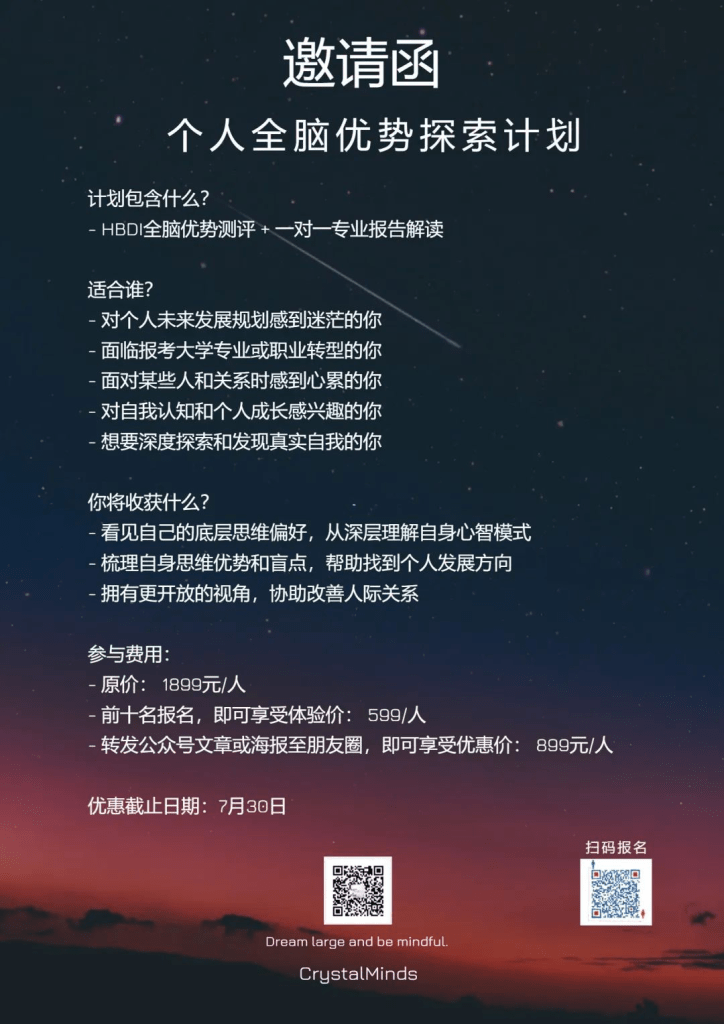 邀请函

个人全脑优势探索计划

计划包含什么？
- HBDI全脑优势测评 + 一对一专业报告解读

适合谁？
- 对个人未来发展规划感到迷茫的你
- 面临报考大学专业或职业转型的你
- 面对某些人和关系时感到心累的你
- 对自我认知和个人成长感兴趣的你
- 想要深度探索和发现真实自我的你

你将收获什么？
- 看见自己的底层思维偏好，从深层理解自身心智模式
- 梳理自身思维优势和盲点，帮助找到个人发展方向
- 拥有更开放的视角，协助改善人际关系

参与费用：
- 原价： 1899元/人
- 前十名报名，即可享受体验价： 599/人
- 转发公众号文章或海报至朋友圈，即可享受优惠价： 899元/人

优惠截止日期：7月30日

扫码报名

Dream large and be mindful.

CrystalMinds